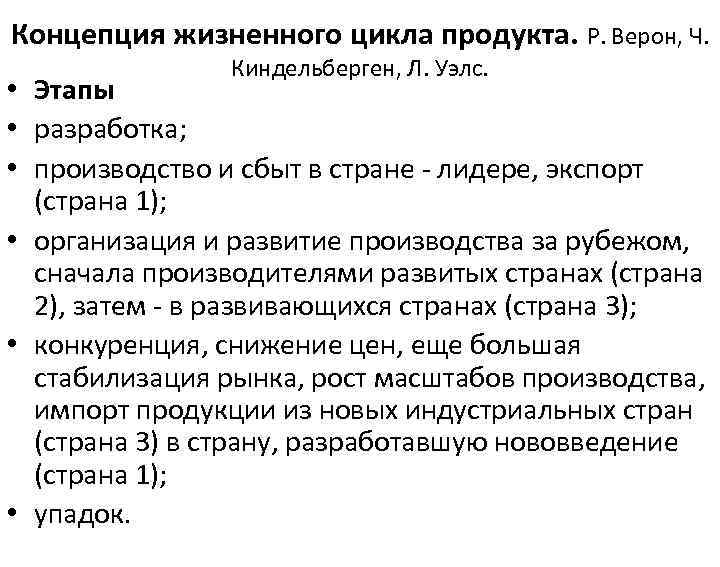 Концепция жизненного цикла продукта. Р. Верон, Ч. Киндельберген, Л. Уэлс.

• Этапы
• разработка;
• производство и сбыт в стране - лидере, экспорт (страна 1);
• организация и развитие производства за рубежом, сначала производителями развитых странах (страна 2), затем - в развивающихся странах (страна 3);
• конкуренция, снижение цен, еще большая стабилизация рынка, рост масштабов производства, импорт продукции из новых индустриальных стран (страна 3) в страну, разработавшую нововведение (страна 1);
• упадок.